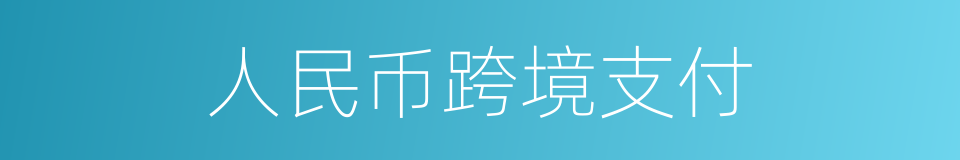 人民币跨境支付